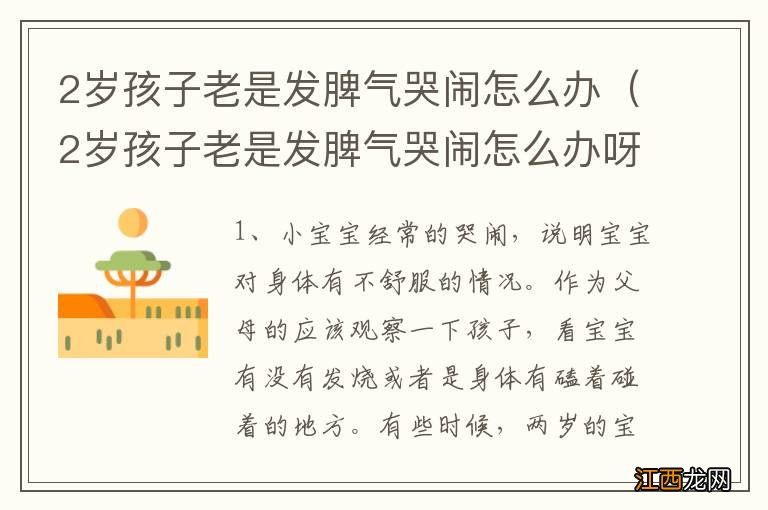 2岁孩子老是发脾气哭闹怎么办（2岁孩子老是发脾气哭闹怎么办呀

1、小宝宝经常的哭闹，说明宝宝对身体有不舒服的情况。作为父母的应该观察一下孩子，看宝宝有没有发烧或者是身体有磕着碰着的地方。有些时候，两岁的宝

江西龙网